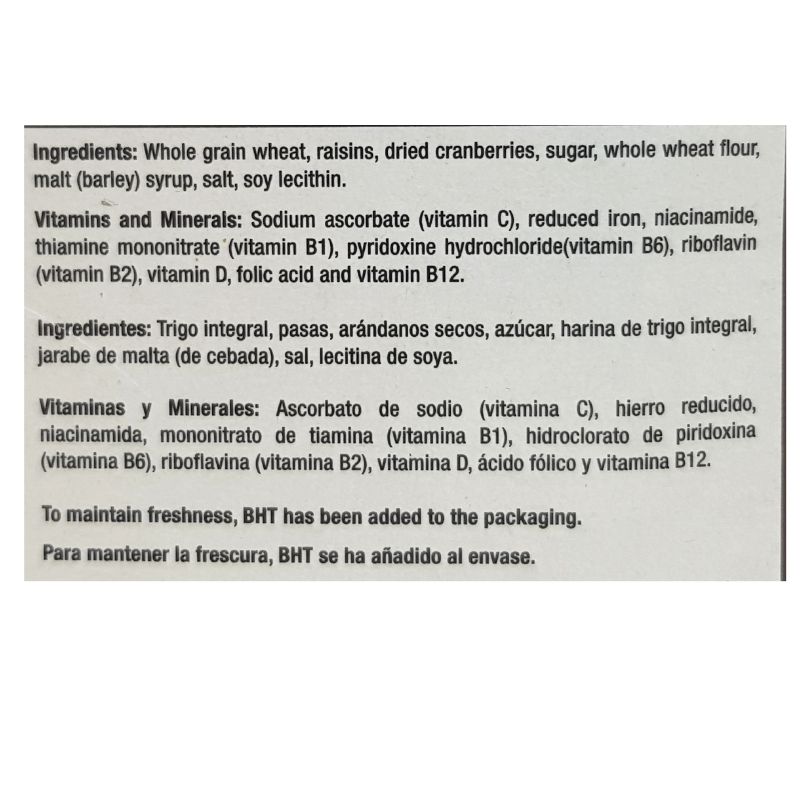 Ingredients: Whole grain wheat, raisins, dried cranberries, sugar, whole wheat flour, malt (barley) syrup, salt, soy lecithin.

Vitamins and Minerals: Sodium ascorbate (vitamin C), reduced iron, niacinamide, thiamine mononitrate (vitamin B1), pyridoxine hydrochloride(vitamin B6), riboflavin (vitamin B2), vitamin D, folic acid and vitamin B12.

Ingredientes: Trigo integral, pasas, arándanos secos, azúcar, harina de trigo integral, jarabe de malta (de cebada), sal, lecitina de soya.

Vitaminas y Minerales: Ascorbato de sodio (vitamina C), hierro reducido, niacinamida, mononitrato de tiamina (vitamina B1), hidroclorato de piridoxina (vitamina B6), riboflavina (vitamina B2), vitamina D, ácido fólico y vitamina B12.

To maintain freshness, BHT has been added to the packaging.

Para mantener la frescura, BHT se ha añadido al envase.